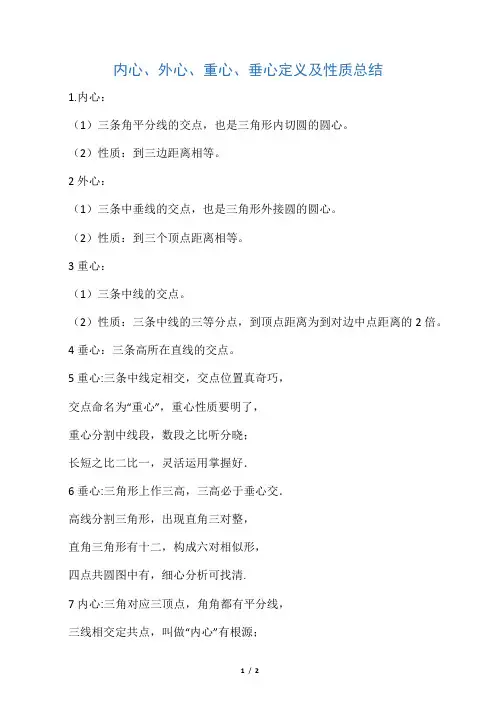 内心、外心、重心、垂心定义及性质总结

1.内心：

（1）三条角平分线的交点，也是三角形内切圆的圆心。

（2）性质：到三边距离相等。

2 外心：

（1）三条中垂线的交点，也是三角形外接圆的圆心。

（2）性质：到三个顶点距离相等。

3 重心：

（1）三条中线的交点。

（2）性质：三条中线的三等分点，到顶点距离为到对边中点距离的 2 倍。

4 垂心：三条高所在直线的交点。

5 重心:三条中线定相交，交点位置真奇巧，

交点命名为“重心”，重心性质要明了，

重心分割中线段，数段之比听分晓；

长短之比二比一，灵活运用掌握好.

6 垂心:三角形上作三高，三高必于垂心交.

高线分割三角形，出现直角三对整，

直角三角形有十二，构成六对相似形，

四点共圆图中有，细心分析可找清.

7 内心:三角对应三顶点，角角都有平分线，

三线相交定共点，叫做“内心”有根源；

1 / 2